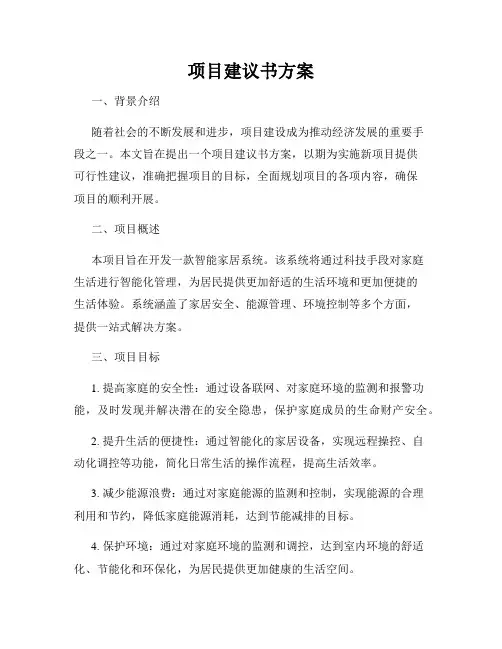 项目建议书方案

一、背景介绍

随着社会的不断发展和进步，项目建设成为推动经济发展的重要手段之一。本文旨在提出一个项目建议书方案，以期为实施新项目提供可行性建议，准确把握项目的目标，全面规划项目的各项内容，确保项目的顺利开展。

二、项目概述

本项目旨在开发一款智能家居系统。该系统将通过科技手段对家庭生活进行智能化管理，为居民提供更加舒适的生活环境和更加便捷的生活体验。系统涵盖了家居安全、能源管理、环境控制等多个方面，提供一站式解决方案。

三、项目目标

1. 提高家庭的安全性：通过设备联网、对家庭环境的监测和报警功能，及时发现并解决潜在的安全隐患，保护家庭成员的生命财产安全。

2. 提升生活的便捷性：通过智能化的家居设备，实现远程操控、自动化调控等功能，简化日常生活的操作流程，提高生活效率。

3. 减少能源浪费：通过对家庭能源的监测和控制，实现能源的合理利用和节约，降低家庭能源消耗，达到节能减排的目标。

4. 保护环境：通过对家庭环境的监测和调控，达到室内环境的舒适化、节能化和环保化，为居民提供更加健康的生活空间。